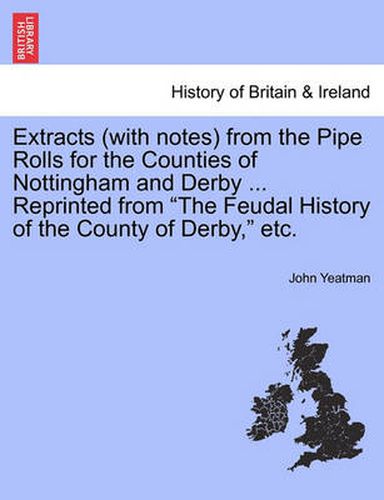 BRITISH LIBRARY

History of Britain & Ireland

Extracts (with notes) from the Pipe Rolls for the Counties of Nottingham and Derby ... Reprinted from “The Feudal History of the County of Derby,” etc.

John Yeatman